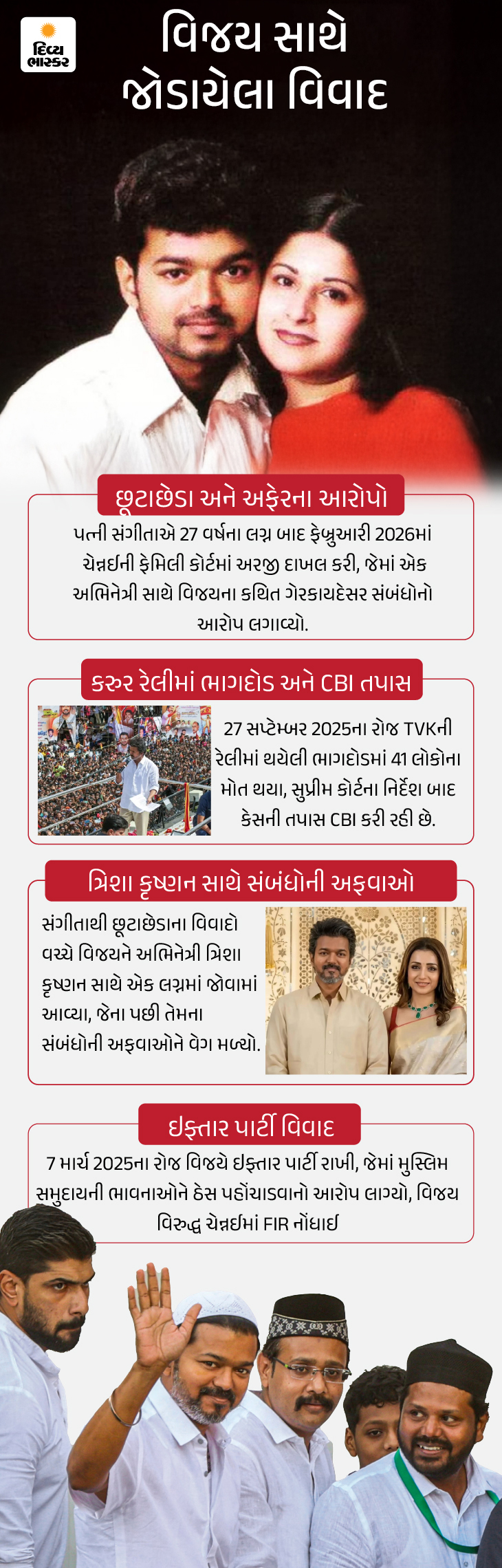 દિવ્ય ભાસ્કર

વિજય સાથે જોડાયેલા વિવાદ

છૂટાછેડા અને અફેરના આરોપો

પત્ની સંગીતાએ 27 વર્ષના લગ્ન બાદ ફેબ્રુઆરી 2026માં ચેન્નઈની ફેમિલી કોર્ટમાં અરજી દાખલ કરી, જેમાં એક અભિનેત્રી સાથે વિજયના કથિત ગેરકાયદેસર સંબંધોનો આરોપ લગાવ્યો.

કરુર રેલીમાં ભાગદોડ અને CBI તપાસ

27 સપ્ટેમ્બર 2025ના રોજ TVKની રેલીમાં થયેલી ભાગદોડમાં 41 લોકોના મોત થયા, સુપ્રીમ કોર્ટના નિર્દેશ બાદ કેસની તપાસ CBI કરી રહી છે.

ત્રિશા કૃષ્ણન સાથે સંબંધોની અફવાઓ

સંગીતાથી છૂટાછેડાના વિવાદો વચ્ચે વિજયને અભિનેત્રી ત્રિશા કૃષ્ણન સાથે એક લગ્નમાં જોવામાં આવ્યા, જેના પછી તેમના સંબંધોની અફવાઓને વેગ મળ્યો.

ઇફ્તાર પાર્ટી વિવાદ

7 માર્ચ 2025ના રોજ વિજયે ઇફ્તાર પાર્ટી રાખી, જેમાં મુસ્લિમ સમુદાયની ભાવનાઓને ઠેસ પહોંચાડવાનો આરોપ લાગ્યો, વિજય વિરુદ્ધ ચેન્નઈમાં FIR નોંધાઈ